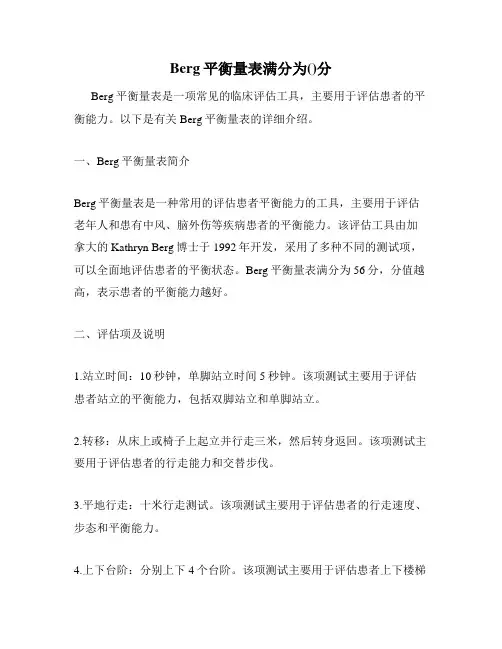 Berg 平衡量表满分为()分

Berg 平衡量表是一项常见的临床评估工具，主要用于评估患者的平衡能力。以下是有关 Berg 平衡量表的详细介绍。

一、Berg 平衡量表简介

Berg 平衡量表是一种常用的评估患者平衡能力的工具，主要用于评估老年人和患有中风、脑外伤等疾病患者的平衡能力。该评估工具由加拿大的 Kathryn Berg 博士于 1992 年开发，采用了多种不同的测试项，可以全面地评估患者的平衡状态。Berg 平衡量表满分为 56 分，分值越高，表示患者的平衡能力越好。

二、评估项及说明

1.站立时间：10 秒钟，单脚站立时间 5 秒钟。该项测试主要用于评估患者站立的平衡能力，包括双脚站立和单脚站立。

2.转移：从床上或椅子上起立并行走三米，然后转身返回。该项测试主要用于评估患者的行走能力和交替步伐。

3.平地行走：十米行走测试。该项测试主要用于评估患者的行走速度、步态和平衡能力。

4.上下台阶：分别上下 4 个台阶。该项测试主要用于评估患者上下楼梯